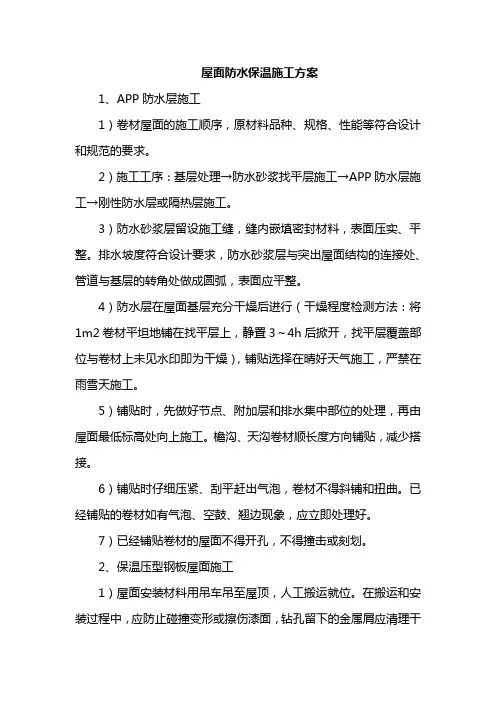 屋面防水保温施工方案

1、APP 防水层施工

1）卷材屋面的施工顺序，原材料品种、规格、性能等符合设计和规范的要求。

2）施工工序：基层处理→防水砂浆找平层施工→APP 防水层施工→刚性防水层或隔热层施工。

3）防水砂浆层留设施工缝，缝内嵌填密封材料，表面压实、平整。排水坡度符合设计要求，防水砂浆层与突出屋面结构的连接处、管道与基层的转角处做成圆弧，表面应平整。

4）防水层在屋面基层充分干燥后进行（干燥程度检测方法：将 1m2 卷材平坦地铺在找平层上，静置 3～4h 后掀开，找平层覆盖部位与卷材上未见水印即为干燥），铺贴选择在晴好天气施工，严禁在雨雪天施工。

5）铺贴时，先做好节点、附加层和排水集中部位的处理，再由屋面最低标高处向上施工。檐沟、天沟卷材顺长度方向铺贴，减少搭接。

6）铺贴时仔细压紧、刮平赶出气泡，卷材不得斜铺和扭曲。已经铺贴的卷材如有气泡、空鼓、翘边现象，应立即处理好。

7）已经铺贴卷材的屋面不得开孔，不得撞击或刻划。

2、保温压型钢板屋面施工

1）屋面安装材料用吊车吊至屋顶，人工搬运就位。在搬运和安装过程中，应防止碰撞变形或擦伤漆面，钻孔留下的金属屑应清理干